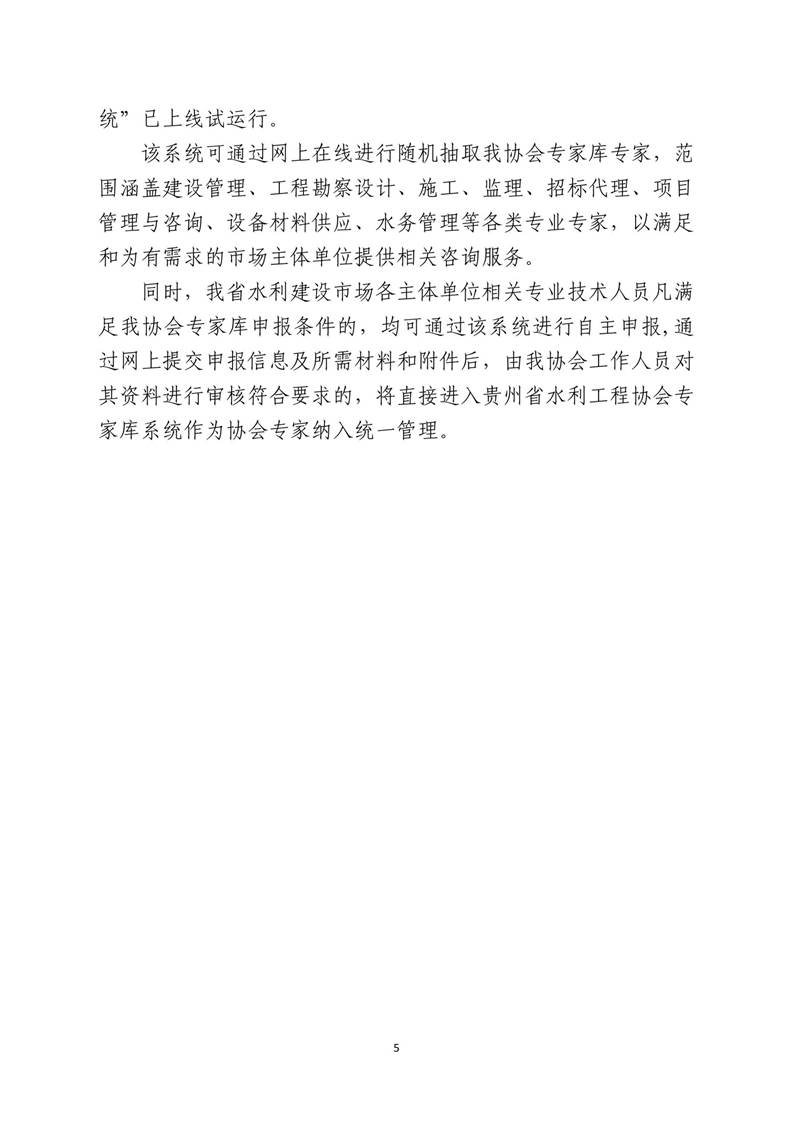 统”已上线试运行。

该系统可通过网上在线进行随机抽取我协会专家库专家，范围涵盖建设管理、工程勘察设计、施工、监理、招标代理、项目管理与咨询、设备材料供应、水务管理等各类专业专家，以满足和为有需求的市场主体单位提供相关咨询服务。

同时，我省水利建设市场各主体单位相关专业技术人员凡满足我协会专家库申报条件的，均可通过该系统进行自主申报，通过网上提交申报信息及所需材料和附件后，由我协会工作人员对其资料进行审核符合要求的，将直接进入贵州省水利工程协会专家库系统作为协会专家纳入统一管理。

5